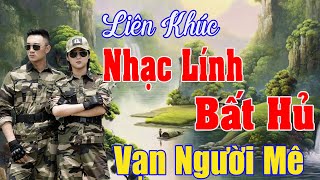 Liên Khúc
Nhạc Lính
Bất Hủ
Vạn Người Mê